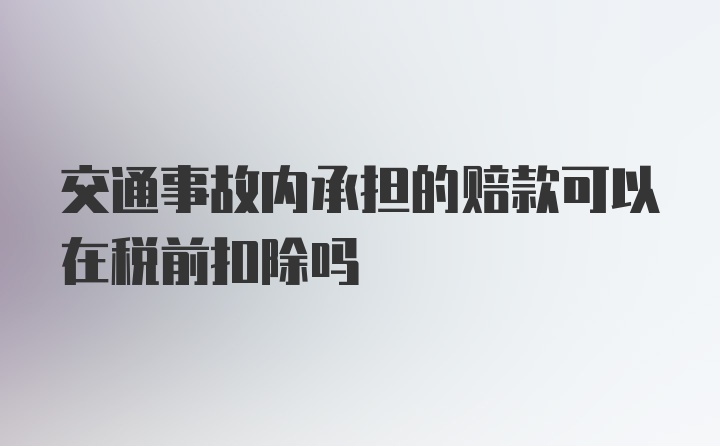 交通事故内承担的赔款可以在税前扣除吗